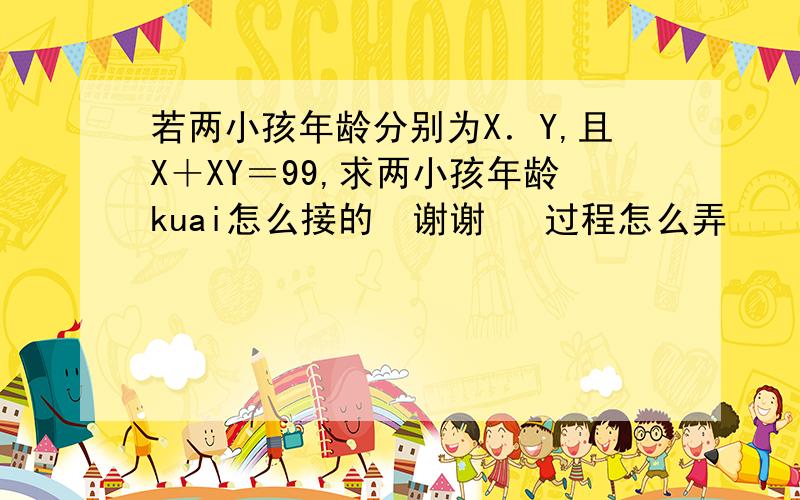 SCHOOL

若两小孩年龄分别为X．Y,且X＋XY＝99,求两小孩年龄 kuai怎么接的 谢谢 过程怎么弄